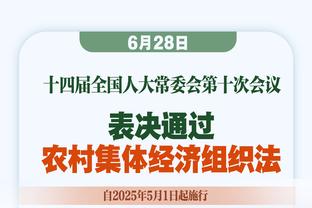 6月28日

十四届全国人大常委会第十次会议

表决通过
农村集体经济组织法

自2025年5月1日起施行